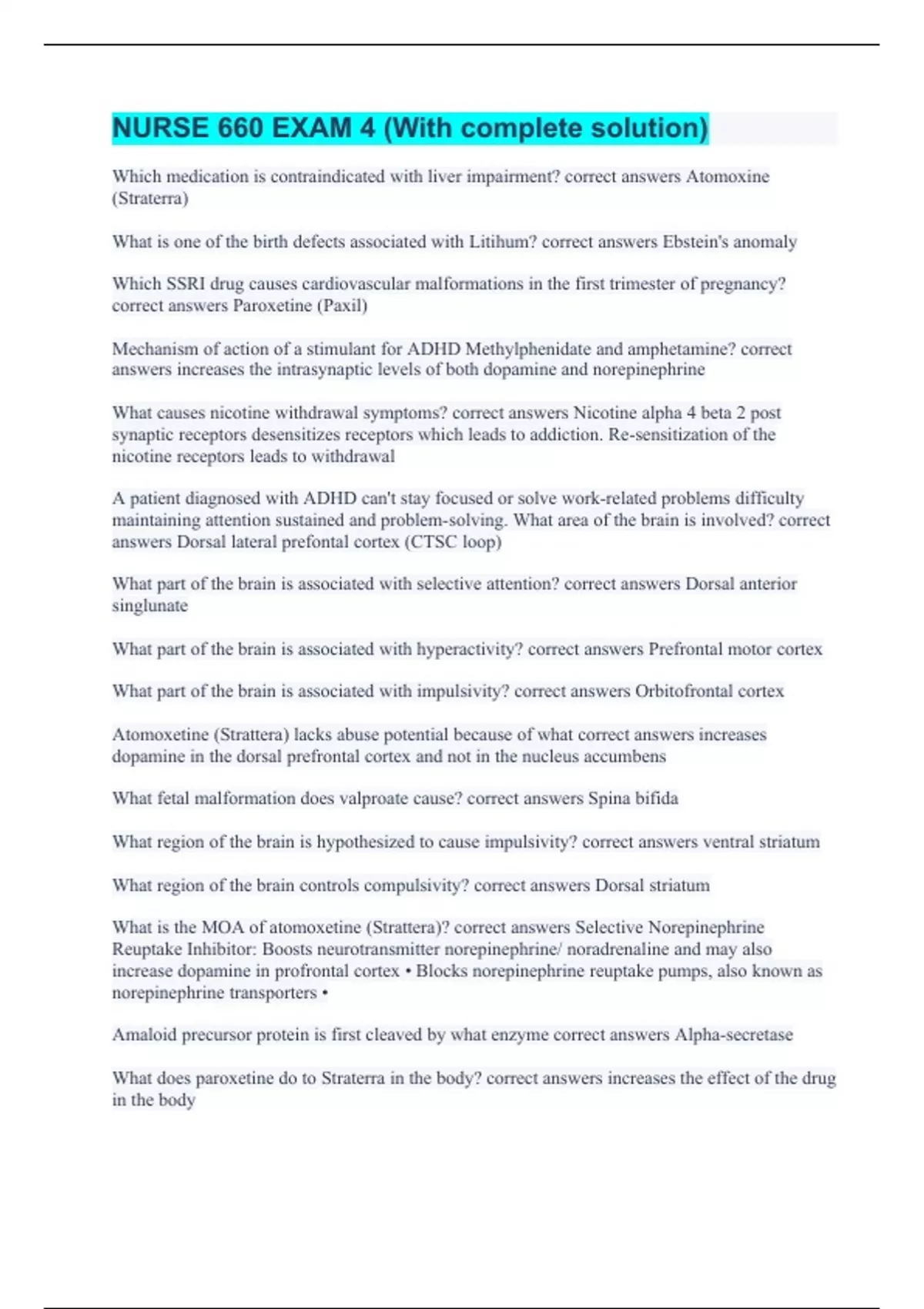 NURSE 660 EXAM 4 (With complete solution)

Which medication is contraindicated with liver impairment? correct answers Atomoxine (Straterra)

What is one of the birth defects associated with Litihum? correct answers Ebstein's anomaly

Which SSRI drug causes cardiovascular malformations in the first trimester of pregnancy? correct answers Paroxetine (Paxil)

Mechanism of action of a stimulant for ADHD Methylphenidate and amphetamine? correct answers increases the intrasynaptic levels of both dopamine and norepinephrine

What causes nicotine withdrawal symptoms? correct answers Nicotine alpha 4 beta 2 post synaptic receptors desensitizes receptors which leads to addiction. Re-sensitization of the nicotine receptors leads to withdrawal

A patient diagnosed with ADHD can't stay focused or solve work-related problems difficulty maintaining attention sustained and problem-solving. What area of the brain is involved? correct answers Dorsal lateral prefontal cortex (CTSC loop)

What part of the brain is associated with selective attention? correct answers Dorsal anterior singlunate

What part of the brain is associated with hyperactivity? correct answers Prefrontal motor cortex

What part of the brain is associated with impulsivity? correct answers Orbitofrontal cortex

Atomoxetine (Strattera) lacks abuse potential because of what correct answers increases dopamine in the dorsal prefrontal cortex and not in the nucleus accumbens

What fetal malformation does valproate cause? correct answers Spina bifida

What region of the brain is hypothesized to cause impulsivity? correct answers ventral striatum

What region of the brain controls compulsivity? correct answers Dorsal striatum

What is the MOA of atomoxetine (Strattera)? correct answers Selective Norepinephrine Reuptake Inhibitor: Boosts neurotransmitter norepinephrine/ noradrenaline and may also increase dopamine in profrontal cortex • Blocks norepinephrine reuptake pumps, also known as norepinephrine transporters •

Amaloid precursor protein is first cleaved by what enzyme correct answers Alpha-secretase

What does paroxetine do to Straterra in the body? correct answers increases the effect of the drug in the body